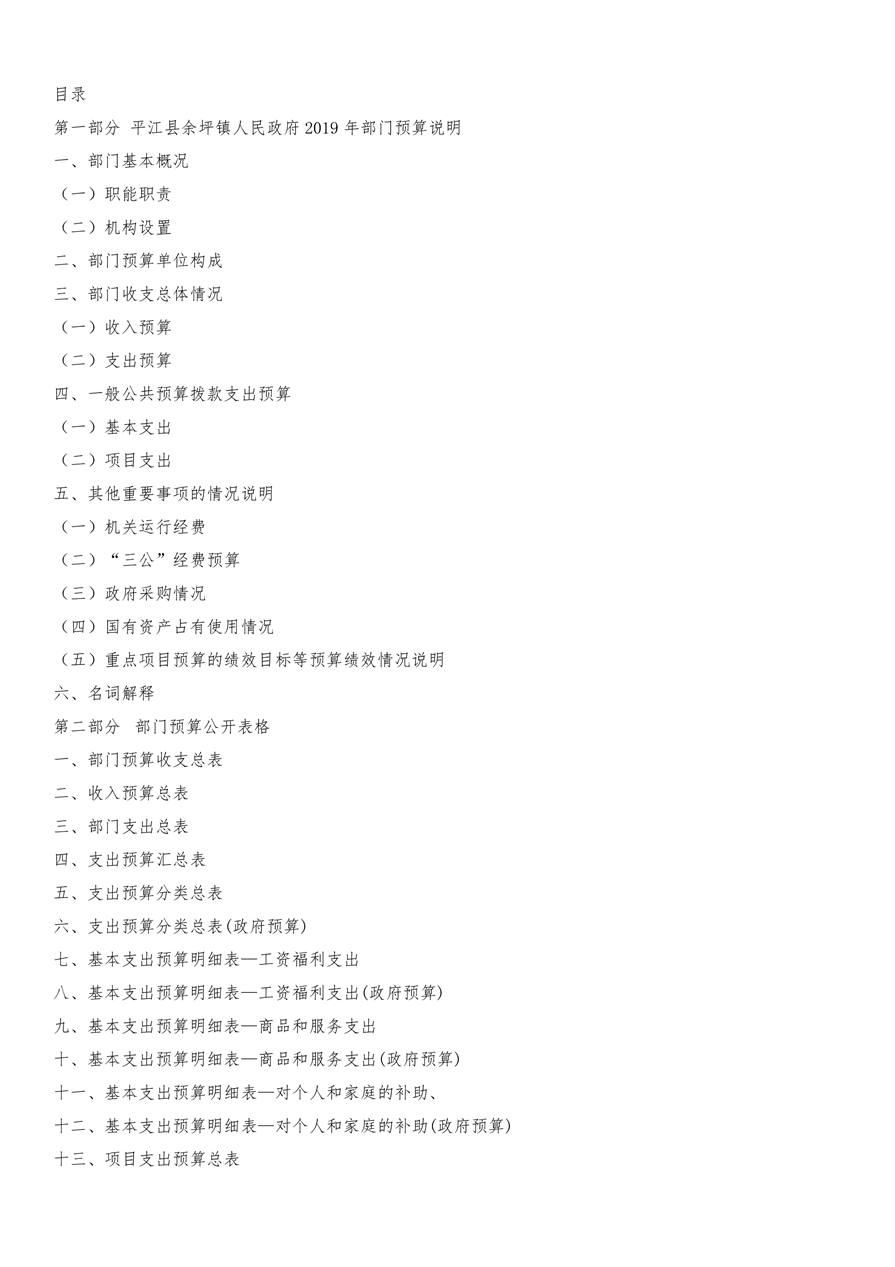 目录

第一部分 平江县余坪镇人民政府 2019 年部门预算说明

一、部门基本概况

（一）职能职责

（二）机构设置

二、部门预算单位构成

三、部门收支总体情况

（一）收入预算

（二）支出预算

四、一般公共预算拨款支出预算

（一）基本支出

（二）项目支出

五、其他重要事项的情况说明

（一）机关运行经费

（二）“三公”经费预算

（三）政府采购情况

（四）国有资产占有使用情况

（五）重点项目预算的绩效目标等预算绩效情况说明

六、名词解释

第二部分 部门预算公开表格

一、部门预算收支总表

二、收入预算总表

三、部门支出总表

四、支出预算汇总表

五、支出预算分类总表

六、支出预算分类总表(政府预算)

七、基本支出预算明细表—工资福利支出

八、基本支出预算明细表—工资福利支出(政府预算)

九、基本支出预算明细表—商品和服务支出

十、基本支出预算明细表—商品和服务支出(政府预算)

十一、基本支出预算明细表—对个人和家庭的补助、

十二、基本支出预算明细表—对个人和家庭的补助(政府预算)

十三、项目支出预算总表